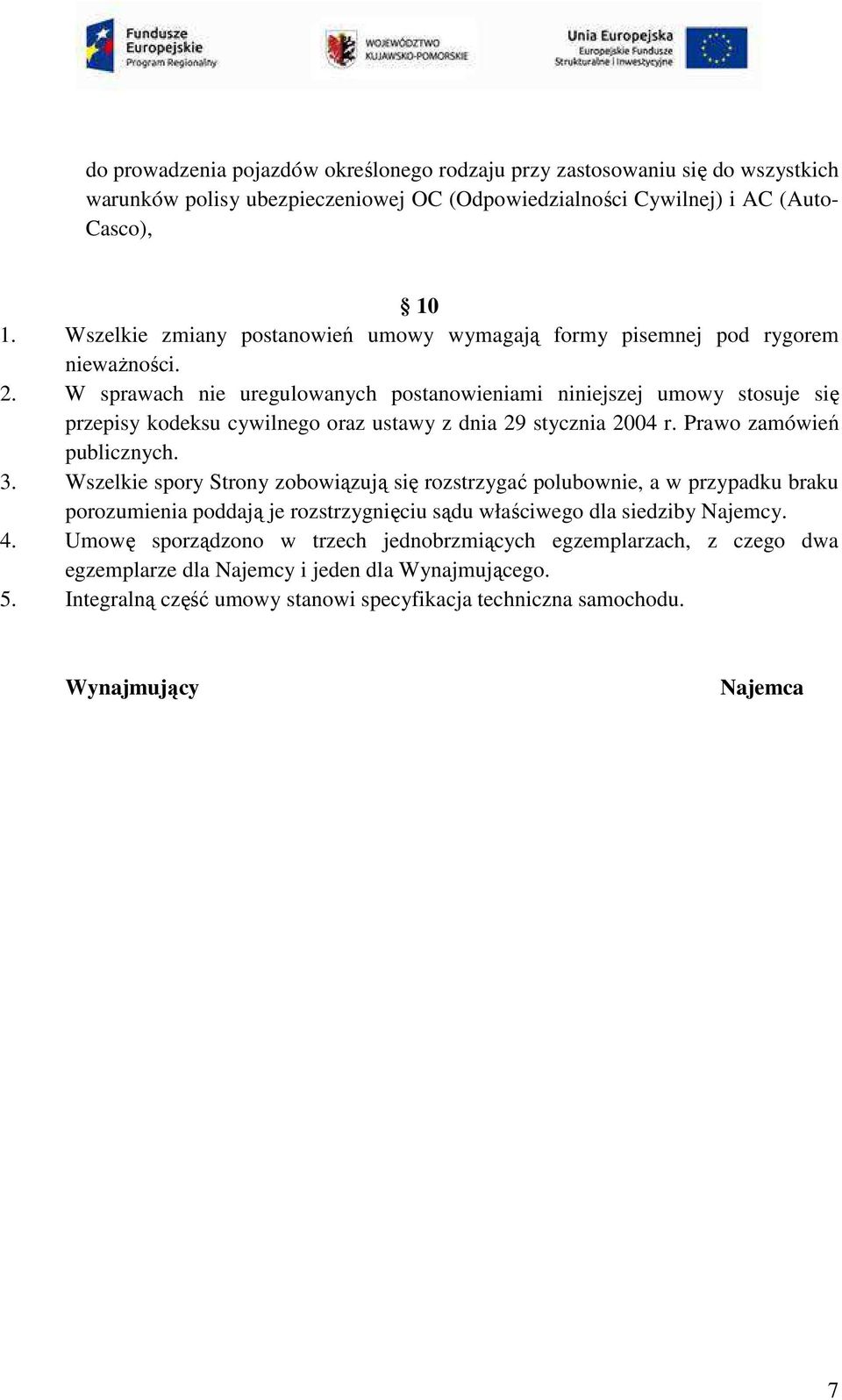 Fundusze Europejskie Program Regionalny

WOJEWÓDZTWO KUJAWSKO-POMORSKIE

Unia Europejska Europejskie Fundusze Strukturalne i Inwestycyjne

do prowadzenia pojazdów określonego rodzaju przy zastosowaniu się do wszystkich warunków polisy ubezpieczeniowej OC (Odpowiedzialności Cywilnej) i AC (Auto-Casco),

§ 10

1. Wszelkie zmiany postanowień umowy wymagają formy pisemnej pod rygorem nieważności.
2. W sprawach nie uregulowanych postanowieniami niniejszej umowy stosuje się przepisy kodeksu cywilnego oraz ustawy z dnia 29 stycznia 2004 r. Prawo zamówień publicznych.
3. Wszelkie spory Strony zobowiązują się rozstrzygać polubownie, a w przypadku braku porozumienia poddają je rozstrzygnięciu sądu właściwego dla siedziby Najemcy.
4. Umowę sporządzono w trzech jednobrzmiących egzemplarzach, z czego dwa egzemplarze dla Najemcy i jeden dla Wynajmującego.
5. Integralną część umowy stanowi specyfikacja techniczna samochodu.

Wynajmujący

Najemca

7